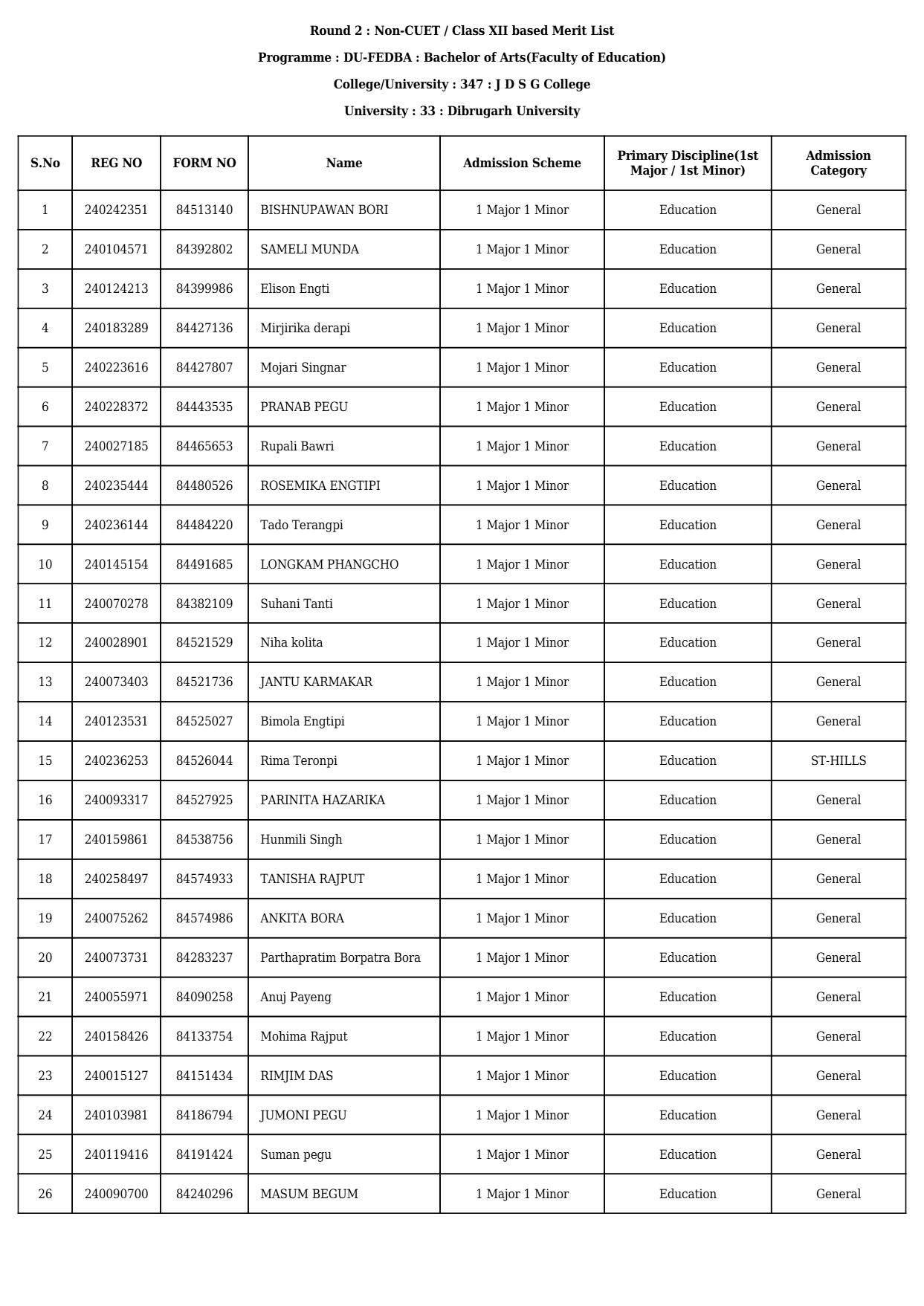 Round 2 : Non-CUET / Class XII based Merit List

Programme : DU-FEDBA : Bachelor of Arts(Faculty of Education)

College/University : 347 : J D S G College

University : 33 : Dibrugarh University

| S.No | REG NO | FORM NO | Name | Admission Scheme | Primary Discipline(1st Major / 1st Minor) | Admission Category |
|---|---|---|---|---|---|---|
| 1 | 240242351 | 84513140 | BISHNUPAWAN BORI | 1 Major 1 Minor | Education | General |
| 2 | 240104571 | 84392802 | SAMELI MUNDA | 1 Major 1 Minor | Education | General |
| 3 | 240124213 | 84399986 | Elison Engti | 1 Major 1 Minor | Education | General |
| 4 | 240183289 | 84427136 | Mirjirika derapi | 1 Major 1 Minor | Education | General |
| 5 | 240223616 | 84427807 | Mojari Singnar | 1 Major 1 Minor | Education | General |
| 6 | 240228372 | 84443535 | PRANAB PEGU | 1 Major 1 Minor | Education | General |
| 7 | 240027185 | 84465653 | Rupali Bawri | 1 Major 1 Minor | Education | General |
| 8 | 240235444 | 84480526 | ROSEMIKA ENGTIPI | 1 Major 1 Minor | Education | General |
| 9 | 240236144 | 84484220 | Tado Terangpi | 1 Major 1 Minor | Education | General |
| 10 | 240145154 | 84491685 | LONGKAM PHANGCHO | 1 Major 1 Minor | Education | General |
| 11 | 240070278 | 84382109 | Suhani Tanti | 1 Major 1 Minor | Education | General |
| 12 | 240028901 | 84521529 | Niha kolita | 1 Major 1 Minor | Education | General |
| 13 | 240073403 | 84521736 | JANTU KARMAKAR | 1 Major 1 Minor | Education | General |
| 14 | 240123531 | 84525027 | Bimola Engtipi | 1 Major 1 Minor | Education | General |
| 15 | 240236253 | 84526044 | Rima Teronpi | 1 Major 1 Minor | Education | ST-HILLS |
| 16 | 240093317 | 84527925 | PARINITA HAZARIKA | 1 Major 1 Minor | Education | General |
| 17 | 240159861 | 84538756 | Hunmili Singh | 1 Major 1 Minor | Education | General |
| 18 | 240258497 | 84574933 | TANISHA RAJPUT | 1 Major 1 Minor | Education | General |
| 19 | 240075262 | 84574986 | ANKITA BORA | 1 Major 1 Minor | Education | General |
| 20 | 240073731 | 84283237 | Parthapratim Borpatra Bora | 1 Major 1 Minor | Education | General |
| 21 | 240055971 | 84090258 | Anuj Payeng | 1 Major 1 Minor | Education | General |
| 22 | 240158426 | 84133754 | Mohima Rajput | 1 Major 1 Minor | Education | General |
| 23 | 240015127 | 84151434 | RIMJIM DAS | 1 Major 1 Minor | Education | General |
| 24 | 240103981 | 84186794 | JUMONI PEGU | 1 Major 1 Minor | Education | General |
| 25 | 240119416 | 84191424 | Suman pegu | 1 Major 1 Minor | Education | General |
| 26 | 240090700 | 84240296 | MASUM BEGUM | 1 Major 1 Minor | Education | General |